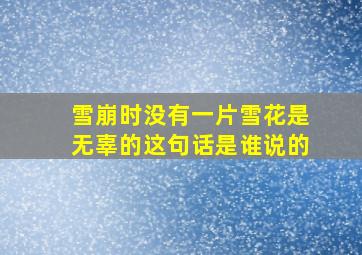 雪崩时没有一片雪花是无辜的这句话是谁说的